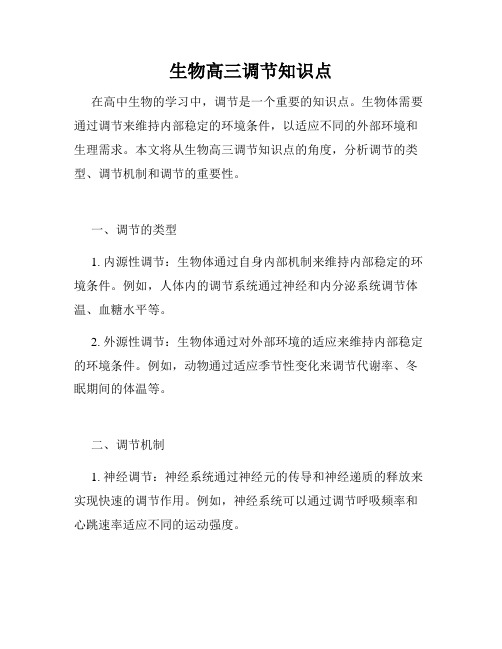 生物高三调节知识点

在高中生物的学习中，调节是一个重要的知识点。生物体需要通过调节来维持内部稳定的环境条件，以适应不同的外部环境和生理需求。本文将从生物高三调节知识点的角度，分析调节的类型、调节机制和调节的重要性。

一、调节的类型

1. 内源性调节：生物体通过自身内部机制来维持内部稳定的环境条件。例如，人体内的调节系统通过神经和内分泌系统调节体温、血糖水平等。

2. 外源性调节：生物体通过对外部环境的适应来维持内部稳定的环境条件。例如，动物通过适应季节性变化来调节代谢率、冬眠期间的体温等。

二、调节机制

1. 神经调节：神经系统通过神经元的传导和神经递质的释放来实现快速的调节作用。例如，神经系统可以通过调节呼吸频率和心跳速率适应不同的运动强度。